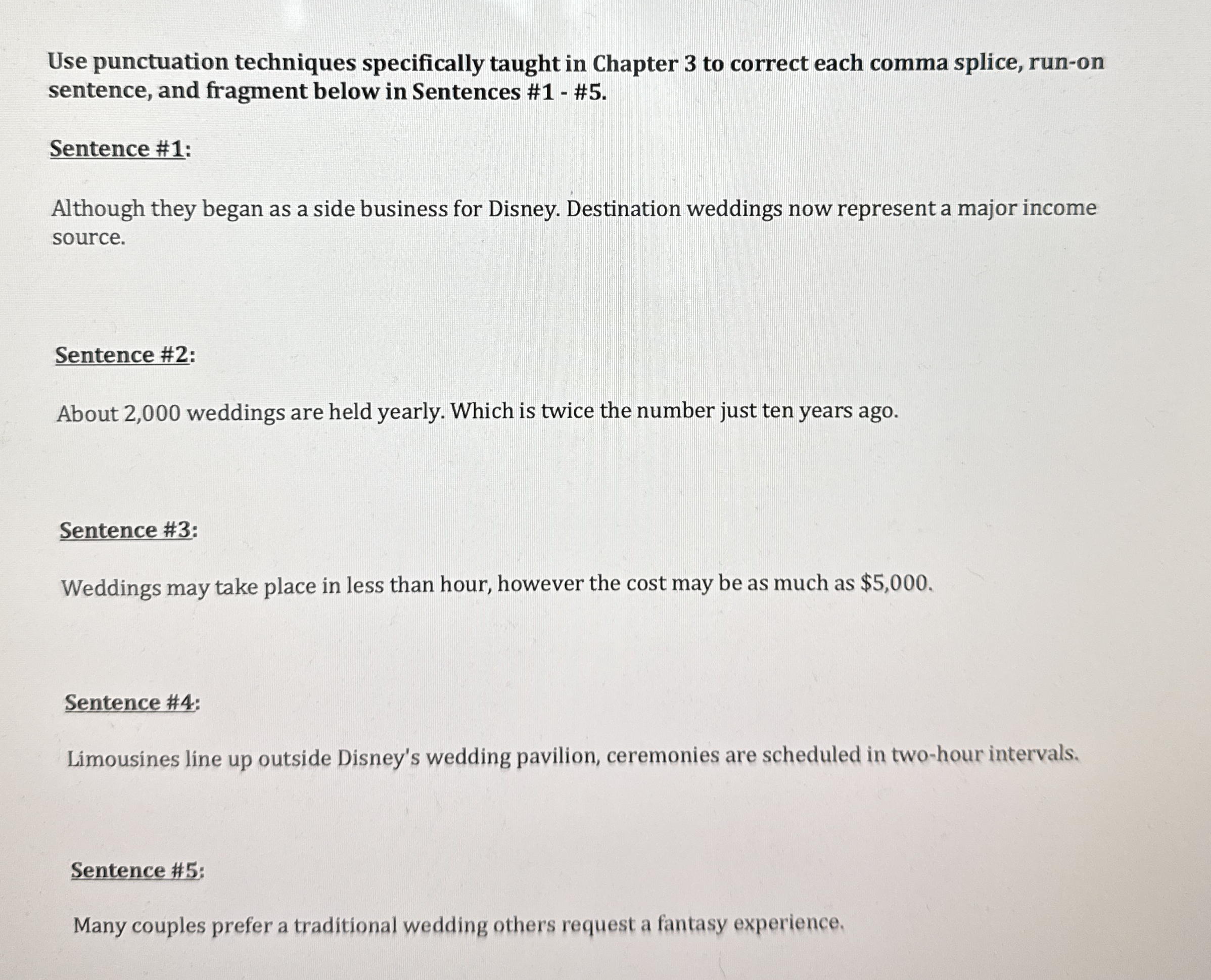 Use punctuation techniques specifically taught in Chapter 3 to correct each comma splice, run-on sentence, and fragment below in Sentences #1 - #5.

Sentence #1:

Although they began as a side business for Disney. Destination weddings now represent a major income source.

Sentence #2:

About 2,000 weddings are held yearly. Which is twice the number just ten years ago.

Sentence #3:

Weddings may take place in less than hour, however the cost may be as much as $5,000.

Sentence #4:

Limousines line up outside Disney's wedding pavilion, ceremonies are scheduled in two-hour intervals.

Sentence #5:

Many couples prefer a traditional wedding others request a fantasy experience.